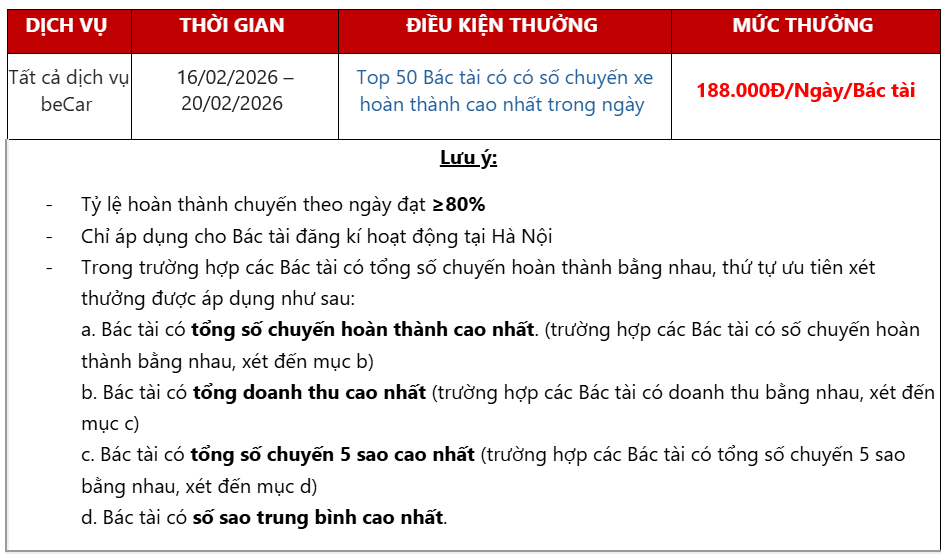 | DỊCH VỤ | THỜI GIAN | ĐIỀU KIỆN THƯỞNG | MỨC THƯỞNG |
|---|---|---|---|
| Tất cả dịch vụ beCar | 16/02/2026 – 20/02/2026 | Top 50 Bác tài có có số chuyến xe hoàn thành cao nhất trong ngày | 188.000Đ/Ngày/Bác tài |

Lưu ý:

- Tỷ lệ hoàn thành chuyến theo ngày đạt ≥80%
- Chỉ áp dụng cho Bác tài đăng kí hoạt động tại Hà Nội
- Trong trường hợp các Bác tài có tổng số chuyến hoàn thành bằng nhau, thứ tự ưu tiên xét thưởng được áp dụng như sau:

a. Bác tài có tổng số chuyến hoàn thành cao nhất. (trường hợp các Bác tài có số chuyến hoàn thành bằng nhau, xét đến mục b)

b. Bác tài có tổng doanh thu cao nhất (trường hợp các Bác tài có doanh thu bằng nhau, xét đến mục c)

c. Bác tài có tổng số chuyến 5 sao cao nhất (trường hợp các Bác tài có tổng số chuyến 5 sao bằng nhau, xét đến mục d)

d. Bác tài có số sao trung bình cao nhất.